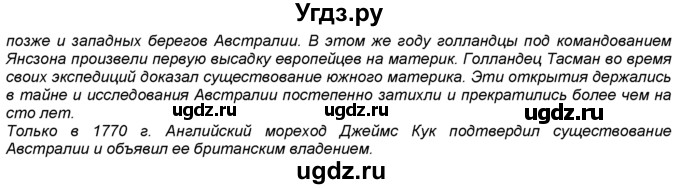 Угдз.ру

позже и западных берегов Австралии. В этом же году голландцы под командованием Янсзона произвели первую высадку европейцев на материк. Голландец Тасман во время своих экспедиций доказал существование южного материка. Эти открытия держались в тайне и исследования Австралии постепенно затихли и прекратились более чем на сто лет.

ugdz.ru ugdz.ru ugdz.ru

Только в 1770 г. Английский мореход Джеймс Кук подтвердил существование Австралии и объявил ее британским владением.

ugdz.ru